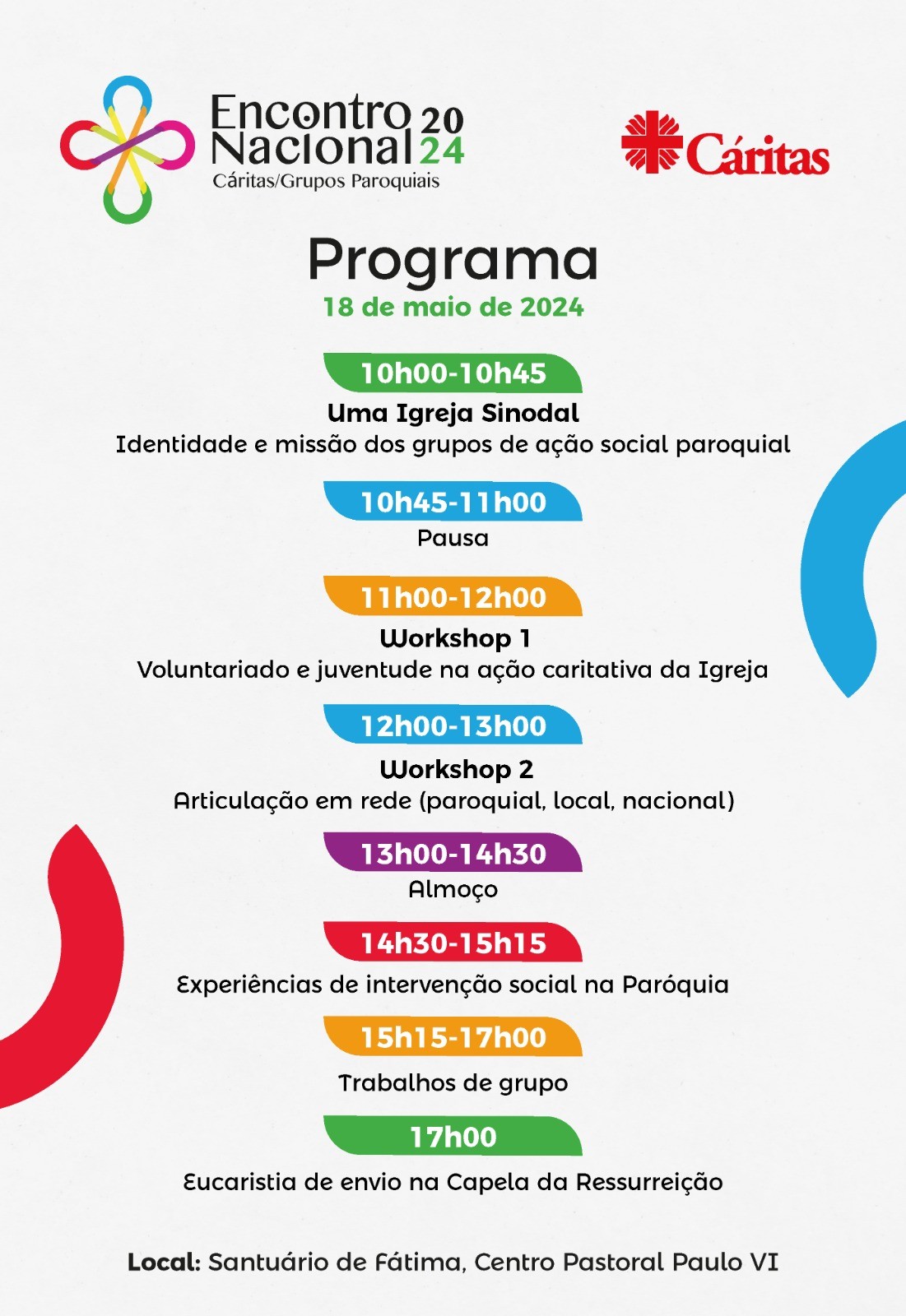 Encontro Nacional 2024
Cáritas/Grupos Paroquiais

Cáritas

Programa
18 de maio de 2024

10h00-10h45
Uma Igreja Sinodal
Identidade e missão dos grupos de ação social paroquial

10h45-11h00
Pausa

11h00-12h00
Workshop 1
Voluntariado e juventude na ação caritativa da Igreja

12h00-13h00
Workshop 2
Articulação em rede (paroquial, local, nacional)

13h00-14h30
Almoço

14h30-15h15
Experiências de intervenção social na Paróquia

15h15-17h00
Trabalhos de grupo

17h00
Eucaristia de envio na Capela da Ressurreição

Local: Santuário de Fátima, Centro Pastoral Paulo VI